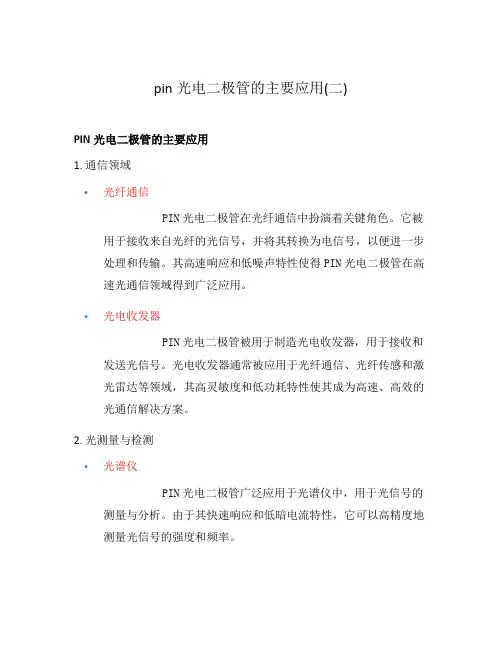 pin 光电二极管的主要应用(二)

PIN 光电二极管的主要应用

1. 通信领域

• 光纤通信

PIN 光电二极管在光纤通信中扮演着关键角色。它被用于接收来自光纤的光信号，并将其转换为电信号，以便进一步处理和传输。其高速响应和低噪声特性使得 PIN 光电二极管在高速光通信领域得到广泛应用。

• 光电收发器

PIN 光电二极管被用于制造光电收发器，用于接收和发送光信号。光电收发器通常被应用于光纤通信、光纤传感和激光雷达等领域，其高灵敏度和低功耗特性使其成为高速、高效的光通信解决方案。

2. 光测量与检测

• 光谱仪

PIN 光电二极管广泛应用于光谱仪中，用于光信号的测量与分析。由于其快速响应和低暗电流特性，它可以高精度地测量光信号的强度和频率。